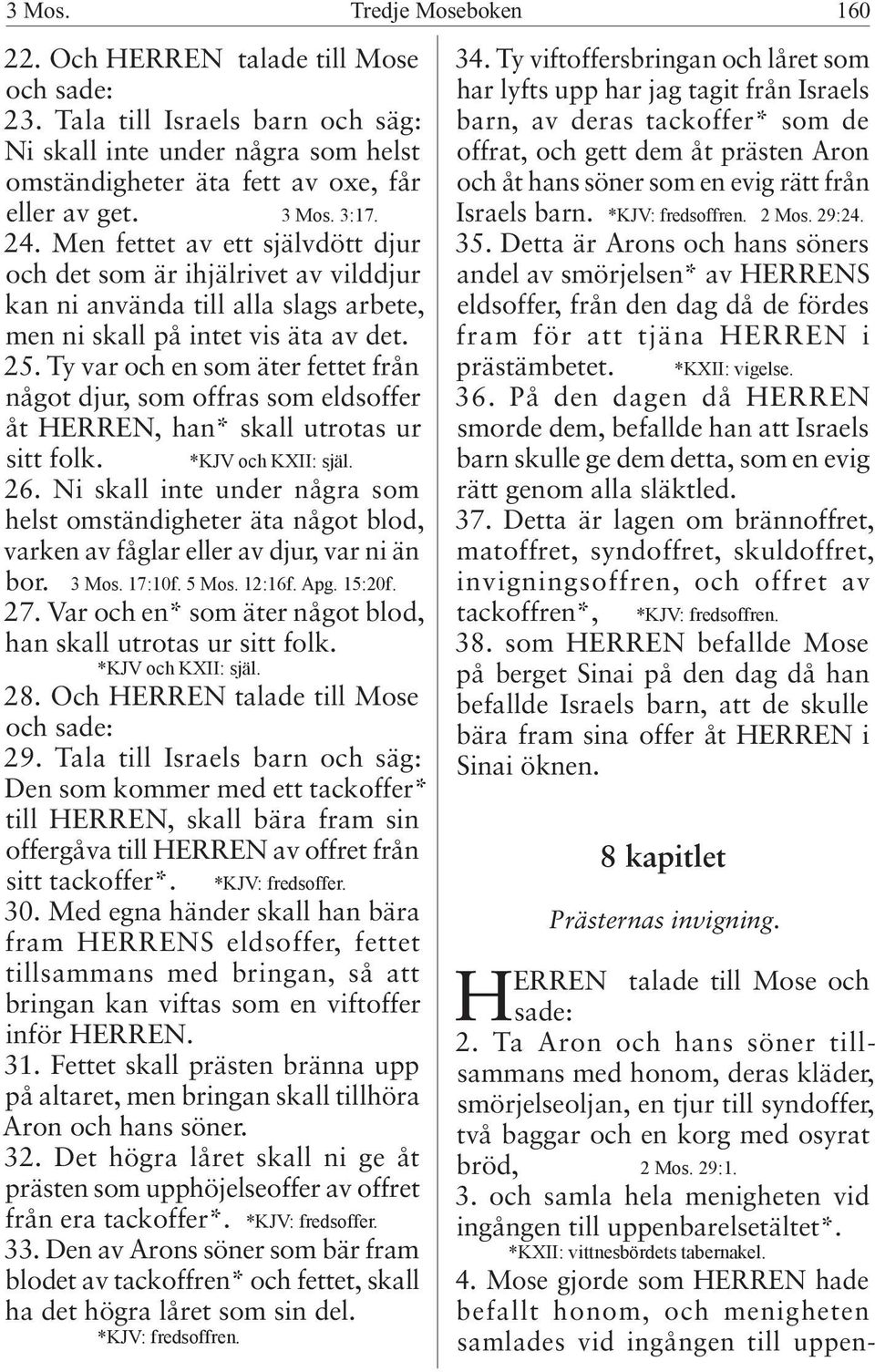 3 Mos. Tredje Moseboken 160

22. Och HERREN talade till Mose och sade:
23. Tala till Israels barn och säg: Ni skall inte under några som helst omständigheter äta fett av oxe, får eller av get. 3 Mos. 3:17.
24. Men fettet av ett självdött djur och det som är ihjälrivet av vilddjur kan ni använda till alla slags arbete, men ni skall på intet vis äta av det.
25. Ty var och en som äter fettet från något djur, som offras som eldsoffer åt HERREN, han* skall utrotas ur sitt folk. *KJV och KXII: själ.
26. Ni skall inte under några som helst omständigheter äta något blod, varken av fåglar eller av djur, var ni än bor. 3 Mos. 17:10f. 5 Mos. 12:16f. Apg. 15:20f.
27. Var och en* som äter något blod, han skall utrotas ur sitt folk. *KJV och KXII: själ.
28. Och HERREN talade till Mose och sade:
29. Tala till Israels barn och säg: Den som kommer med ett tackoffer* till HERREN, skall bära fram sin offergåva till HERREN av offret från sitt tackoffer*. *KJV: fredsoffer.
30. Med egna händer skall han bära fram HERRENS eldsoffer, fettet tillsammans med bringan, så att bringan kan viftas som en viftoffer inför HERREN.
31. Fettet skall prästen bränna upp på altaret, men bringan skall tillhöra Aron och hans söner.
32. Det högra låret skall ni ge åt prästen som upphöjelseoffer av offret från era tackoffer*. *KJV: fredsoffer.
33. Den av Arons söner som bär fram blodet av tackoffren* och fettet, skall ha det högra låret som sin del. *KJV: fredsoffren.
34. Ty viftoffersbringan och låret som har lyfts upp har jag tagit från Israels barn, av deras tackoffer* som de offrat, och gett dem åt prästen Aron och åt hans söner som en evig rätt från Israels barn. *KJV: fredsoffren. 2 Mos. 29:24.
35. Detta är Arons och hans söners andel av smörjelsen* av HERRENS eldsoffer, från den dag då de fördes fram för att tjäna HERREN i prästämbetet. *KXII: vigelse.
36. På den dagen då HERREN smorde dem, befallde han att Israels barn skulle ge dem detta, som en evig rätt genom alla släktled.
37. Detta är lagen om brännoffret, matoffret, syndoffret, skuldoffret, invigningsoffren, och offret av tackoffren*, *KJV: fredsoffren.
38. som HERREN befallde Mose på berget Sinai på den dag då han befallde Israels barn, att de skulle bära fram sina offer åt HERREN i Sinai öknen.

8 kapitlet

Prästernas invigning.

HERREN talade till Mose och sade:
2. Ta Aron och hans söner tillsammans med honom, deras kläder, smörjelseoljan, en tjur till syndoffer, två baggar och en korg med osyrat bröd, 2 Mos. 29:1.
3. och samla hela menigheten vid ingången till uppenbarelsetältet*. *KXII: vittnesbördets tabernakel.
4. Mose gjorde som HERREN hade befallt honom, och menigheten samlades vid ingången till uppen-